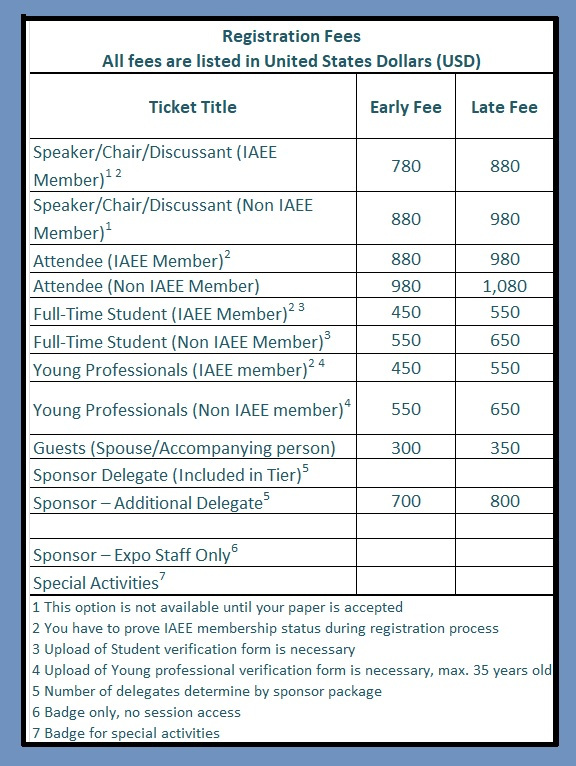 Registration Fees
All fees are listed in United States Dollars (USD)

| Ticket Title | Early Fee | Late Fee |
|---|---|---|
| Speaker/Chair/Discussant (IAEE Member)$^{1\ 2}$ | 780 | 880 |
| Speaker/Chair/Discussant (Non IAEE Member)$^{1}$ | 880 | 980 |
| Attendee (IAEE Member)$^{2}$ | 880 | 980 |
| Attendee (Non IAEE Member) | 980 | 1,080 |
| Full-Time Student (IAEE Member)$^{2\ 3}$ | 450 | 550 |
| Full-Time Student (Non IAEE Member)$^{3}$ | 550 | 650 |
| Young Professionals (IAEE member)$^{2\ 4}$ | 450 | 550 |
| Young Professionals (Non IAEE member)$^{4}$ | 550 | 650 |
| Guests (Spouse/Accompanying person) | 300 | 350 |
| Sponsor Delegate (Included in Tier)$^{5}$ | | |
| Sponsor – Additional Delegate$^{5}$ | 700 | 800 |
| | | |
| Sponsor – Expo Staff Only$^{6}$ | | |
| Special Activities$^{7}$ | | |

1 This option is not available until your paper is accepted
2 You have to prove IAEE membership status during registration process
3 Upload of Student verification form is necessary
4 Upload of Young professional verification form is necessary, max. 35 years old
5 Number of delegates determine by sponsor package
6 Badge only, no session access
7 Badge for special activities